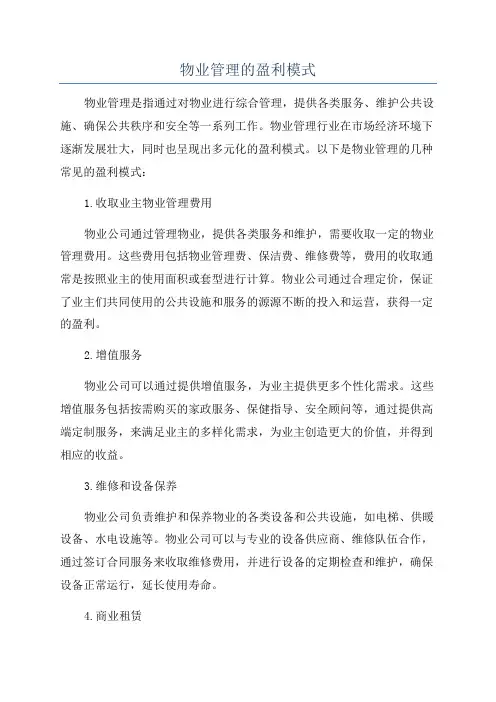 物业管理的盈利模式

物业管理是指通过对物业进行综合管理，提供各类服务、维护公共设施、确保公共秩序和安全等一系列工作。物业管理行业在市场经济环境下逐渐发展壮大，同时也呈现出多元化的盈利模式。以下是物业管理的几种常见的盈利模式：

1.收取业主物业管理费用

物业公司通过管理物业，提供各类服务和维护，需要收取一定的物业管理费用。这些费用包括物业管理费、保洁费、维修费等，费用的收取通常是按照业主的使用面积或套型进行计算。物业公司通过合理定价，保证了业主们共同使用的公共设施和服务的源源不断的投入和运营，获得一定的盈利。

2.增值服务

物业公司可以通过提供增值服务，为业主提供更多个性化需求。这些增值服务包括按需购买的家政服务、保健指导、安全顾问等，通过提供高端定制服务，来满足业主的多样化需求，为业主创造更大的价值，并得到相应的收益。

3.维修和设备保养

物业公司负责维护和保养物业的各类设备和公共设施，如电梯、供暖设备、水电设施等。物业公司可以与专业的设备供应商、维修队伍合作，通过签订合同服务来收取维修费用，并进行设备的定期检查和维护，确保设备正常运行，延长使用寿命。

4.商业租赁